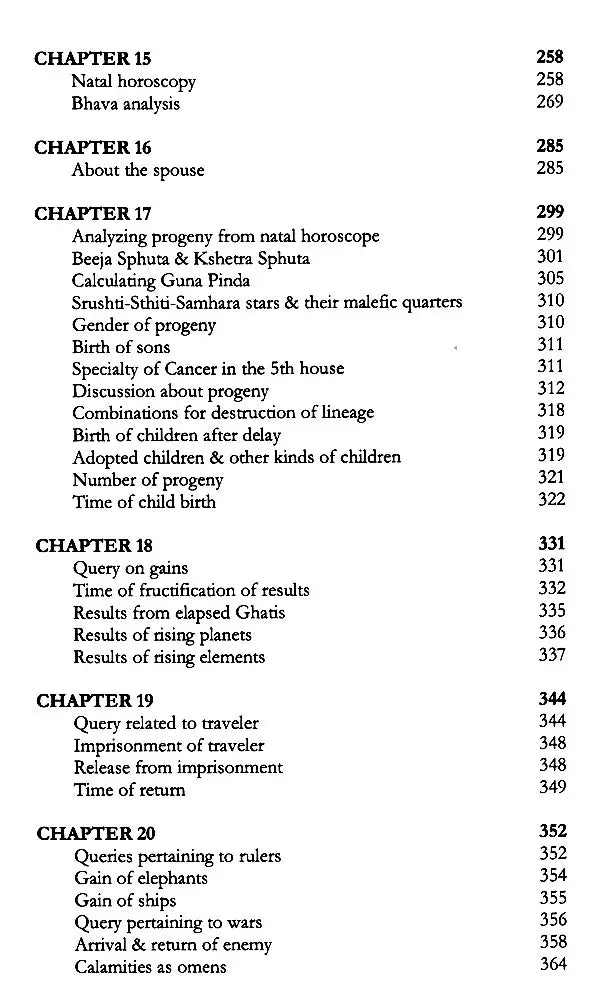 CHAPTER 15 258
Natal horoscopy 258
Bhava analysis 269

CHAPTER 16 285
About the spouse 285

CHAPTER 17 299
Analyzing progeny from natal horoscope 299
Beeja Sphuta & Kshetra Sphuta 301
Calculating Guna Pinda 305
Srushti-Sthiti-Samhara stars & their malefic quarters 310
Gender of progeny 310
Birth of sons 311
Specialty of Cancer in the 5th house 311
Discussion about progeny 312
Combinations for destruction of lineage 318
Birth of children after delay 319
Adopted children & other kinds of children 319
Number of progeny 321
Time of child birth 322

CHAPTER 18 331
Query on gains 331
Time of fructification of results 332
Results from elapsed Ghatis 335
Results of rising planets 336
Results of rising elements 337

CHAPTER 19 344
Query related to traveler 344
Imprisonment of traveler 348
Release from imprisonment 348
Time of return 349

CHAPTER 20 352
Queries pertaining to rulers 352
Gain of elephants 354
Gain of ships 355
Query pertaining to wars 356
Arrival & return of enemy 358
Calamities as omens 364